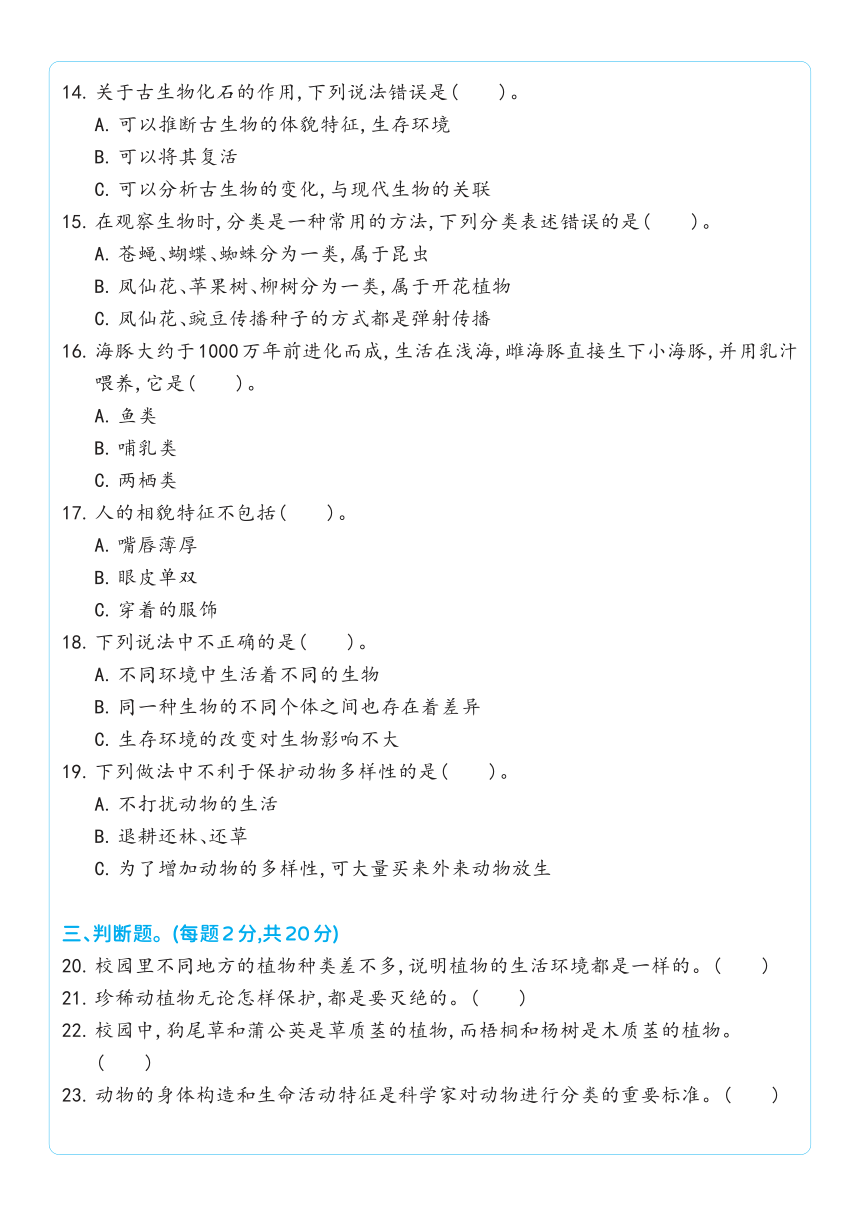 14. 关于古生物化石的作用，下列说法错误是（　　）。

A. 可以推断古生物的体貌特征，生存环境

B. 可以将其复活

C. 可以分析古生物的变化，与现代生物的关联

15. 在观察生物时，分类是一种常用的方法，下列分类表述错误的是（　　）。

A. 苍蝇、蝴蝶、蜘蛛分为一类，属于昆虫

B. 凤仙花、苹果树、柳树分为一类，属于开花植物

C. 凤仙花、豌豆传播种子的方式都是弹射传播

16. 海豚大约于1000万年前进化而成，生活在浅海，雌海豚直接生下小海豚，并用乳汁喂养，它是（　　）。

A. 鱼类

B. 哺乳类

C. 两栖类

17. 人的相貌特征不包括（　　）。

A. 嘴唇薄厚

B. 眼皮单双

C. 穿着的服饰

18. 下列说法中不正确的是（　　）。

A. 不同环境中生活着不同的生物

B. 同一种生物的不同个体之间也存在着差异

C. 生存环境的改变对生物影响不大

19. 下列做法中不利于保护动物多样性的是（　　）。

A. 不打扰动物的生活

B. 退耕还林、还草

C. 为了增加动物的多样性，可大量买来外来动物放生

三、判断题。(每题2分,共20分)

20. 校园里不同地方的植物种类差不多，说明植物的生活环境都是一样的。（　　）

21. 珍稀动植物无论怎样保护，都是要灭绝的。（　　）

22. 校园中，狗尾草和蒲公英是草质茎的植物，而梧桐和杨树是木质茎的植物。（　　）

23. 动物的身体构造和生命活动特征是科学家对动物进行分类的重要标准。（　　）